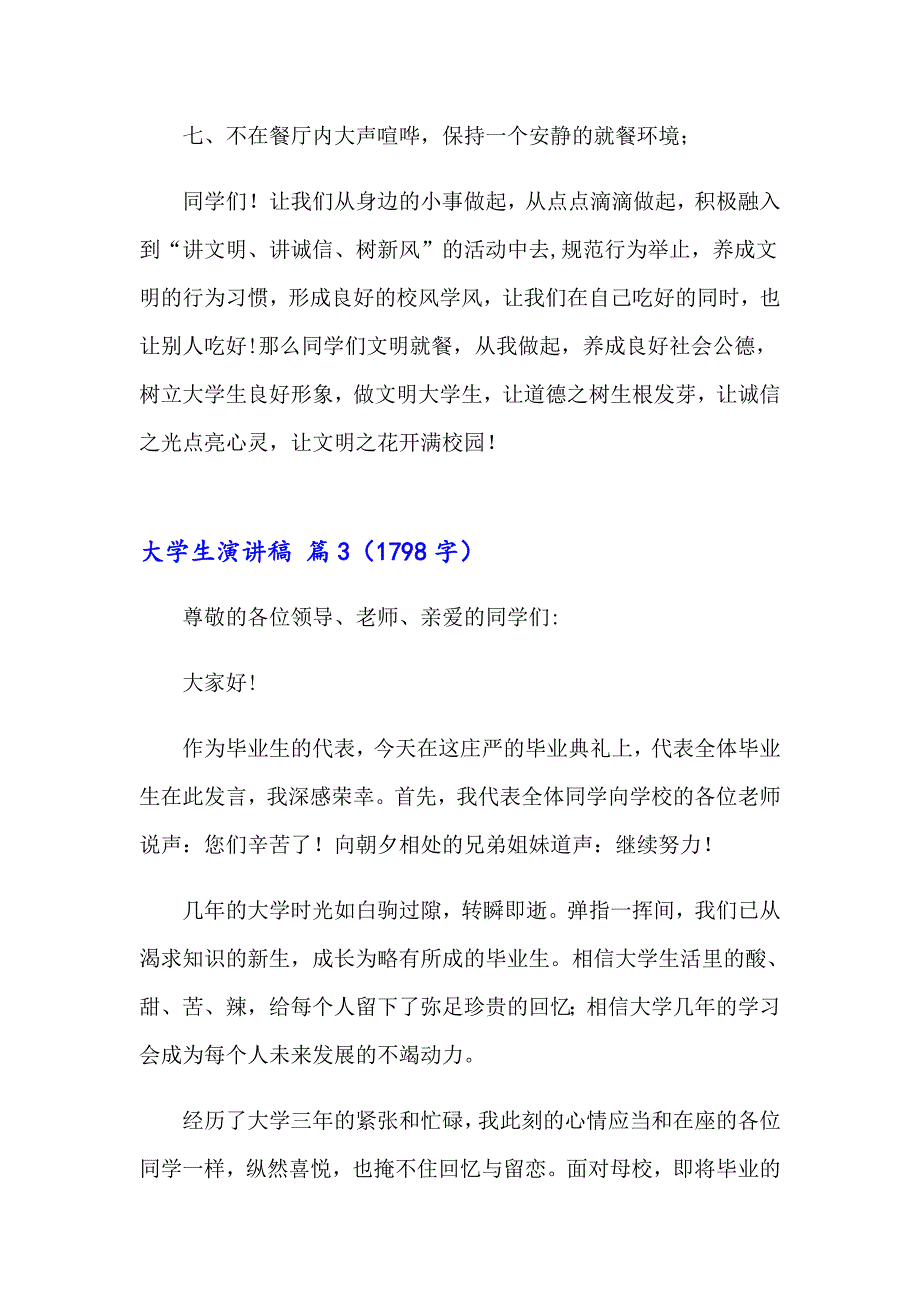 七、不在餐厅内大声喧哗，保持一个安静的就餐环境；

同学们！让我们从身边的小事做起，从点点滴滴做起，积极融入到“讲文明、讲诚信、树新风”的活动中去,规范行为举止，养成文明的行为习惯，形成良好的校风学风，让我们在自己吃好的同时，也让别人吃好!那么同学们文明就餐，从我做起，养成良好社会公德，树立大学生良好形象，做文明大学生，让道德之树生根发芽，让诚信之光点亮心灵，让文明之花开满校园!

大学生演讲稿 篇3（1798字）

尊敬的各位领导、老师、亲爱的同学们:

大家好!

作为毕业生的代表，今天在这庄严的毕业典礼上，代表全体毕业生在此发言，我深感荣幸。首先，我代表全体同学向学校的各位老师说声：您们辛苦了！向朝夕相处的兄弟姐妹道声：继续努力!

几年的大学时光如白驹过隙，转瞬即逝。弹指一挥间，我们已从渴求知识的新生，成长为略有所成的毕业生。相信大学生活里的酸、甜、苦、辣，给每个人留下了弥足珍贵的回忆;相信大学几年的学习会成为每个人未来发展的不竭动力。

经历了大学三年的紧张和忙碌，我此刻的心情应当和在座的各位同学一样，纵然喜悦，也掩不住回忆与留恋。面对母校，即将毕业的